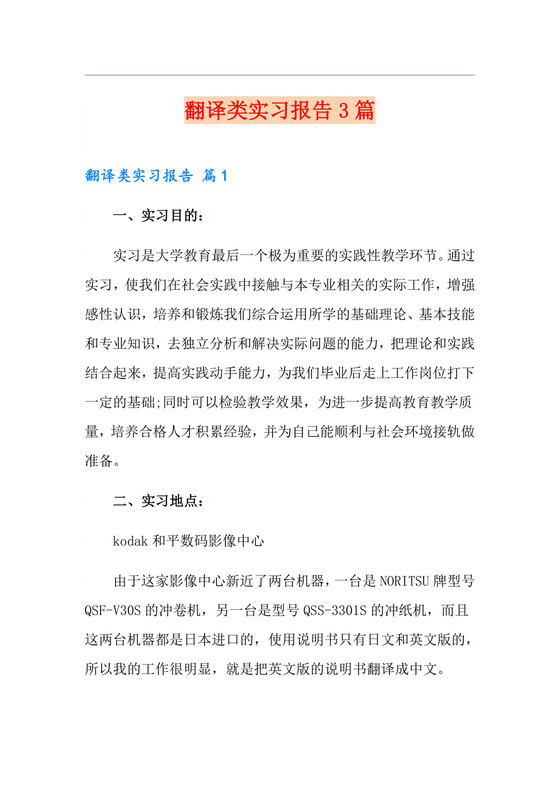 翻译类实习报告3篇

翻译类实习报告 篇1

一、实习目的：

实习是大学教育最后一个极为重要的实践性教学环节。通过实习，使我们在社会实践中接触与本专业相关的实际工作，增强感性认识，培养和锻炼我们综合运用所学的基础理论、基本技能和专业知识，去独立分析和解决实际问题的能力，把理论和实践结合起来，提高实践动手能力，为我们毕业后走上工作岗位打下一定的基础;同时可以检验教学效果，为进一步提高教育教学质量，培养合格人才积累经验，并为自己能顺利与社会环境接轨做准备。

二、实习地点：

kodak 和平数码影像中心

由于这家影像中心新近了两台机器，一台是 NORITSU 牌型号 QSF-V30S 的冲卷机，另一台是型号 QSS-3301S 的冲纸机，而且这两台机器都是日本进口的，使用说明书只有日文和英文版的，所以我的工作很明显，就是把英文版的说明书翻译成中文。